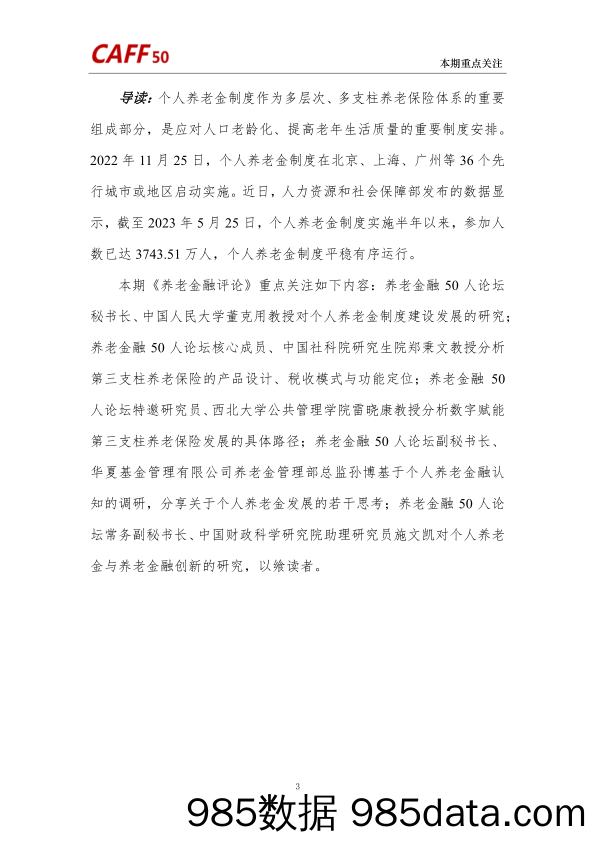 CAFF50

本期重点关注

导读：个人养老金制度作为多层次、多支柱养老保险体系的重要组成部分，是应对人口老龄化、提高老年生活质量的重要制度安排。2022 年 11 月 25 日，个人养老金制度在北京、上海、广州等 36 个先行城市或地区启动实施。近日，人力资源和社会保障部发布的数据显示，截至 2023 年 5 月 25 日，个人养老金制度实施半年以来，参加人数已达 3743.51 万人，个人养老金制度平稳有序运行。

本期《养老金融评论》重点关注如下内容：养老金融 50 人论坛秘书长、中国人民大学董克用教授对个人养老金制度建设发展的研究；养老金融 50 人论坛核心成员、中国社科院研究生院郑秉文教授分析第三支柱养老保险的产品设计、税收模式与功能定位；养老金融 50 人论坛特邀研究员、西北大学公共管理学院雷晓康教授分析数字赋能第三支柱养老保险发展的具体路径；养老金融 50 人论坛副秘书长、华夏基金管理有限公司养老金管理部总监孙博基于个人养老金融认知的调研，分享关于个人养老金发展的若干思考；养老金融 50 人论坛常务副秘书长、中国财政科学研究院助理研究员施文凯对个人养老金与养老金融创新的研究，以飨读者。

3

985数据 985data.com